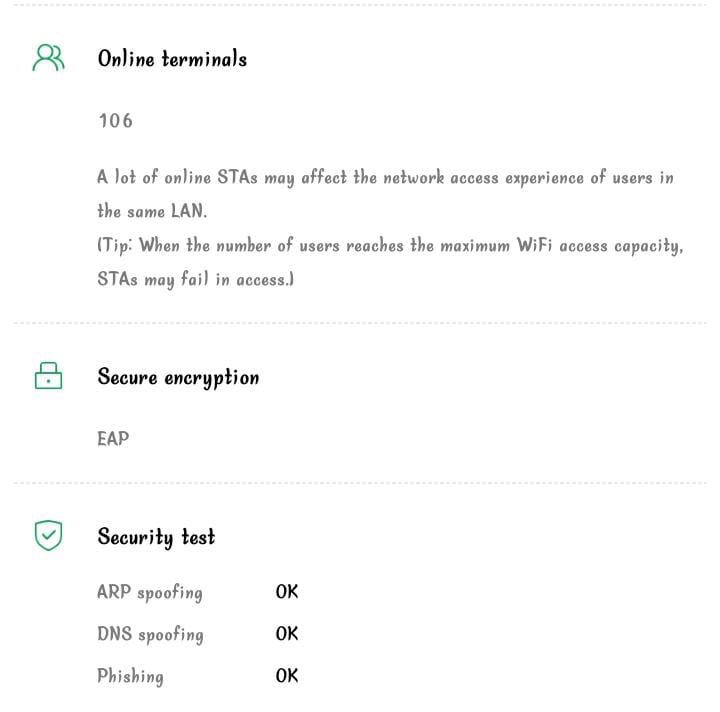 Online terminals

106

A lot of online STAs may affect the network access experience of users in the same LAN.
(Tip: When the number of users reaches the maximum WiFi access capacity, STAs may fail in access.)

Secure encryption

EAP

Security test

ARP spoofing OK

DNS spoofing OK

Phishing OK